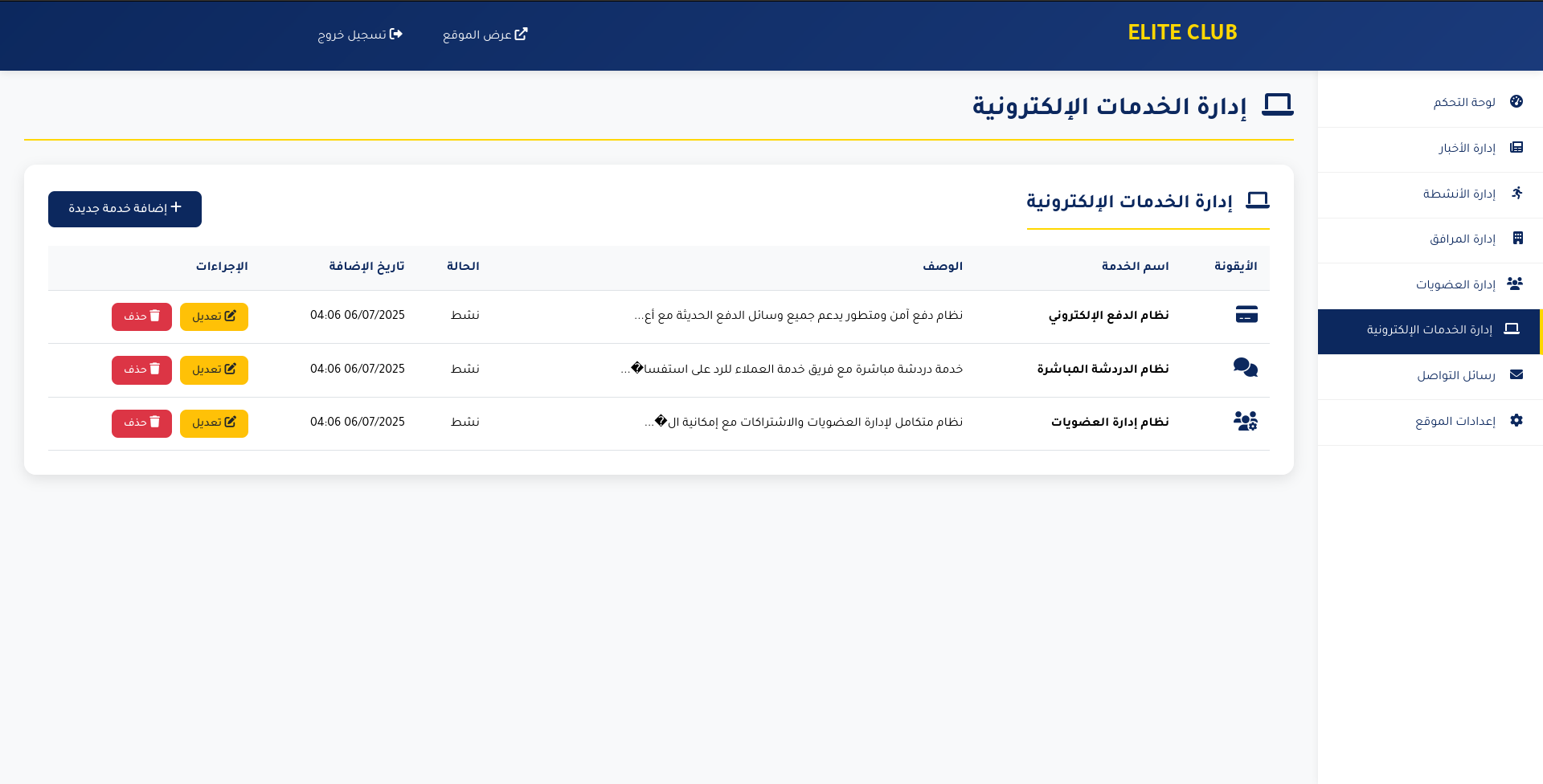 ELITE CLUB
عرض الموقع
تسجيل خروج

لوحة التحكم
إدارة الأخبار
إدارة الأنشطة
إدارة المرافق
إدارة العضويات
إدارة الخدمات الإلكترونية
رسائل التواصل
إعدادات الموقع

إدارة الخدمات الإلكترونية

إدارة الخدمات الإلكترونية
إضافة خدمة جديدة

| الأيقونة | اسم الخدمة | الوصف | الحالة | تاريخ الإضافة | الإجراءات |
|---|---|---|---|---|---|
| | نظام الدفع الإلكتروني | نظام دفع آمن ومتطور يدعم جميع وسائل الدفع الحديثة مع أع... | نشط | 04:06 06/07/2025 | تعديل حذف |
| | نظام الدردشة المباشرة | خدمة دردشة مباشرة مع فريق خدمة العملاء للرد على استفسا�... | نشط | 04:06 06/07/2025 | تعديل حذف |
| | نظام إدارة العضويات | نظام متكامل لإدارة العضويات والاشتراكات مع إمكانية ال�... | نشط | 04:06 06/07/2025 | تعديل حذف |